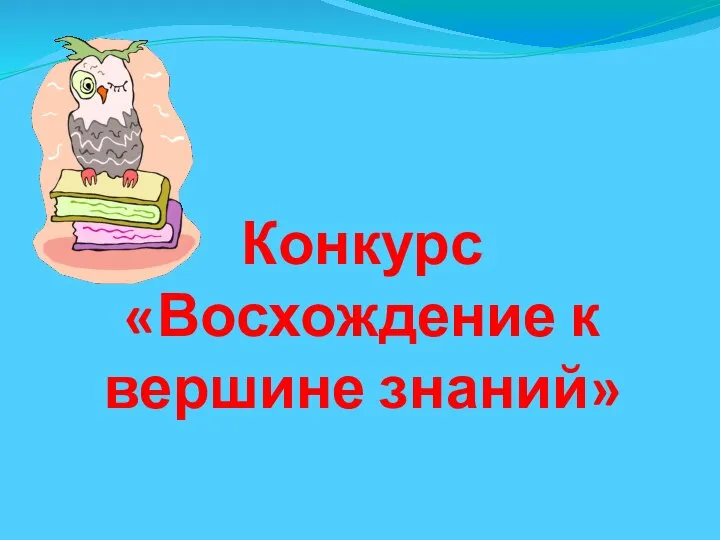 Конкурс «Восхождение к вершине знаний»